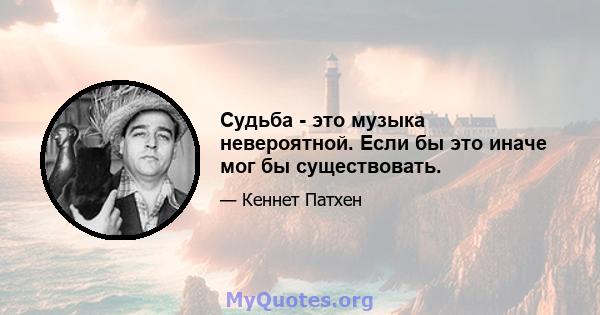 Судьба - это музыка невероятной. Если бы это иначе мог бы существовать.

— Кеннет Патхен

MyQuotes.org